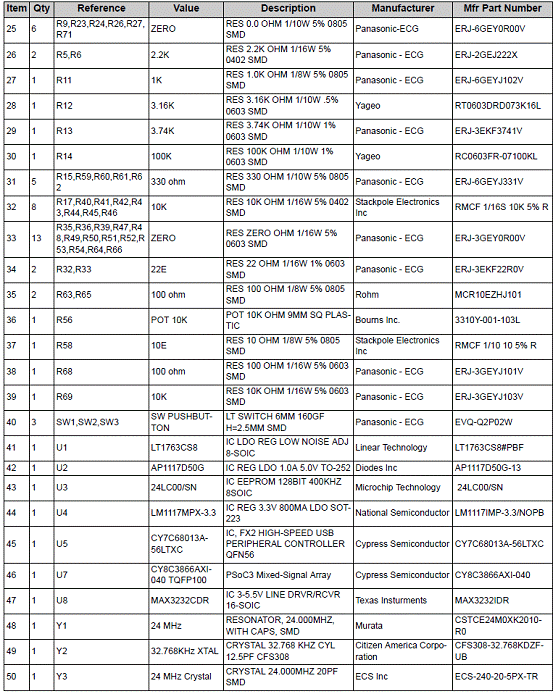 | Item | Qty | Reference | Value | Description | Manufacturer | Mfr Part Number |
|---|---|---|---|---|---|---|
| 25 | 6 | R9,R23,R24,R26,R27,R71 | ZERO | RES 0.0 OHM 1/10W 5% 0805 SMD | Panasonic-ECG | ERJ-6GEY0R00V |
| 26 | 2 | R5,R6 | 2.2K | RES 2.2K OHM 1/16W 5% 0402 SMD | Panasonic - ECG | ERJ-2GEJ222X |
| 27 | 1 | R11 | 1K | RES 1.0K OHM 1/8W 5% 0805 SMD | Panasonic - ECG | ERJ-6GEYJ102V |
| 28 | 1 | R12 | 3.16K | RES 3.16K OHM 1/10W .5% 0603 SMD | Yageo | RT0603DRD073K16L |
| 29 | 1 | R13 | 3.74K | RES 3.74K OHM 1/10W 1% 0603 SMD | Panasonic - ECG | ERJ-3EKF3741V |
| 30 | 1 | R14 | 100K | RES 100K OHM 1/10W 1% 0603 SMD | Yageo | RC0603FR-07100KL |
| 31 | 5 | R15,R59,R60,R61,R62 | 330 ohm | RES 330 OHM 1/10W 5% 0805 SMD | Panasonic - ECG | ERJ-6GEYJ331V |
| 32 | 8 | R17,R40,R41,R42,R43,R44,R45,R46 | 10K | RES 10K OHM 1/16W 5% 0402 SMD | Stackpole Electronics Inc | RMCF 1/16S 10K 5% R |
| 33 | 13 | R35,R36,R39,R47,R48,R49,R50,R51,R52,R53,R54,R64,R66 | ZERO | RES ZERO OHM 1/16W 5% 0603 SMD | Panasonic - ECG | ERJ-3GEY0R00V |
| 34 | 2 | R32,R33 | 22E | RES 22 OHM 1/16W 1% 0603 SMD | Panasonic - ECG | ERJ-3EKF22R0V |
| 35 | 2 | R63,R65 | 100 ohm | RES 100 OHM 1/8W 5% 0805 SMD | Rohm | MCR10EZHJ101 |
| 36 | 1 | R56 | POT 10K | POT 10K OHM 9MM SQ PLASTIC | Bourns Inc. | 3310Y-001-103L |
| 37 | 1 | R58 | 10E | RES 10 OHM 1/8W 5% 0805 SMD | Stackpole Electronics Inc | RMCF 1/10 10 5% R |
| 38 | 1 | R68 | 100 ohm | RES 100 OHM 1/16W 5% 0603 SMD | Panasonic - ECG | ERJ-3GEYJ101V |
| 39 | 1 | R69 | 10K | RES 10K OHM 1/16W 5% 0603 SMD | Panasonic - ECG | ERJ-3GEYJ103V |
| 40 | 3 | SW1,SW2,SW3 | SW PUSHBUTTON | LT SWITCH 6MM 160GF H=2.5MM SMD | Panasonic - ECG | EVQ-Q2P02W |
| 41 | 1 | U1 | LT1763CS8 | IC LDO REG LOW NOISE ADJ 8-SOIC | Linear Technology | LT1763CS8#PBF |
| 42 | 1 | U2 | AP1117D50G | IC REG LDO 1.0A 5.0V TO-252 | Diodes Inc | AP1117D50G-13 |
| 43 | 1 | U3 | 24LC00/SN | IC EEPROM 128BIT 400KHZ 8SOIC | Microchip Technology | 24LC00/SN |
| 44 | 1 | U4 | LM1117MPX-3.3 | IC REG 3.3V 800MA LDO SOT-223 | National Semiconductor | LM1117IMP-3.3/NOPB |
| 45 | 1 | U5 | CY7C68013A-56LTXC | IC, FX2 HIGH-SPEED USB PERIPHERAL CONTROLLER QFN56 | Cypress Semiconductor | CY7C68013A-56LTXC |
| 46 | 1 | U7 | CY8C3866AXI-040 TQFP100 | PSoC3 Mixed-Signal Array | Cypress Semiconductor | CY8C3866AXI-040 |
| 47 | 1 | U8 | MAX3232CDR | IC 3-5.5V LINE DRVR/RCVR 16-SOIC | Texas Insturments | MAX3232IDR |
| 48 | 1 | Y1 | 24 MHz | RESONATOR, 24.000MHZ, WITH CAPS, SMD | Murata | CSTCE24M0XK2010-R0 |
| 49 | 1 | Y2 | 32.768KHz XTAL | CRYSTAL 32.768 KHZ CYL 12.5PF CFS308 | Citizen America Corporation | CFS308-32.768KDZF-UB |
| 50 | 1 | Y3 | 24 MHz Crystal | CRYSTAL 24.000MHZ 20PF SMD | ECS Inc | ECS-240-20-5PX-TR |